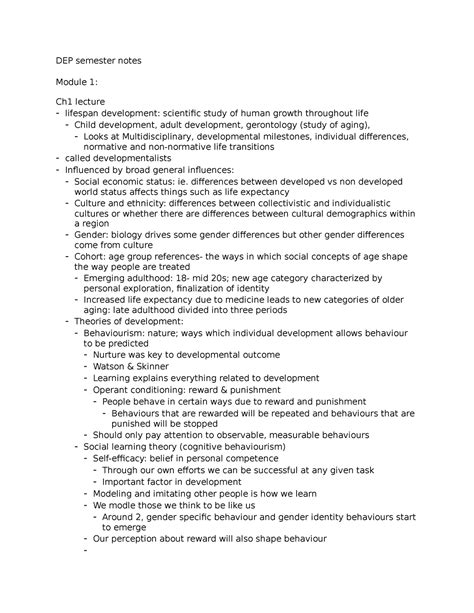 DEP semester notes

Module 1:

Ch1 lecture
- lifespan development: scientific study of human growth throughout life
  - Child development, adult development, gerontology (study of aging),
    - Looks at Multidisciplinary, developmental milestones, individual differences, normative and non-normative life transitions
- called developmentalists
- Influenced by broad general influences:
  - Social economic status: ie. differences between developed vs non developed world status affects things such as life expectancy
  - Culture and ethnicity: differences between collectivistic and individualistic cultures or whether there are differences between cultural demographics within a region
  - Gender: biology drives some gender differences but other gender differences come from culture
  - Cohort: age group references- the ways in which social concepts of age shape the way people are treated
    - Emerging adulthood: 18- mid 20s; new age category characterized by personal exploration, finalization of identity
    - Increased life expectancy due to medicine leads to new categories of older aging: late adulthood divided into three periods
  - Theories of development:
    - Behaviourism: nature; ways which individual development allows behaviour to be predicted
      - Nurture was key to developmental outcome
      - Watson & Skinner
      - Learning explains everything related to development
      - Operant conditioning: reward & punishment
        - People behave in certain ways due to reward and punishment
          - Behaviours that are rewarded will be repeated and behaviours that are punished will be stopped
      - Should only pay attention to observable, measurable behaviours
    - Social learning theory (cognitive behaviourism)
      - Self-efficacy: belief in personal competence
        - Through our own efforts we can be successful at any given task
        - Important factor in development
      - Modeling and imitating other people is how we learn
      - We modle those we think to be like us
        - Around 2, gender specific behaviour and gender identity behaviours start to emerge
      - Our perception about reward will also shape behaviour
      -